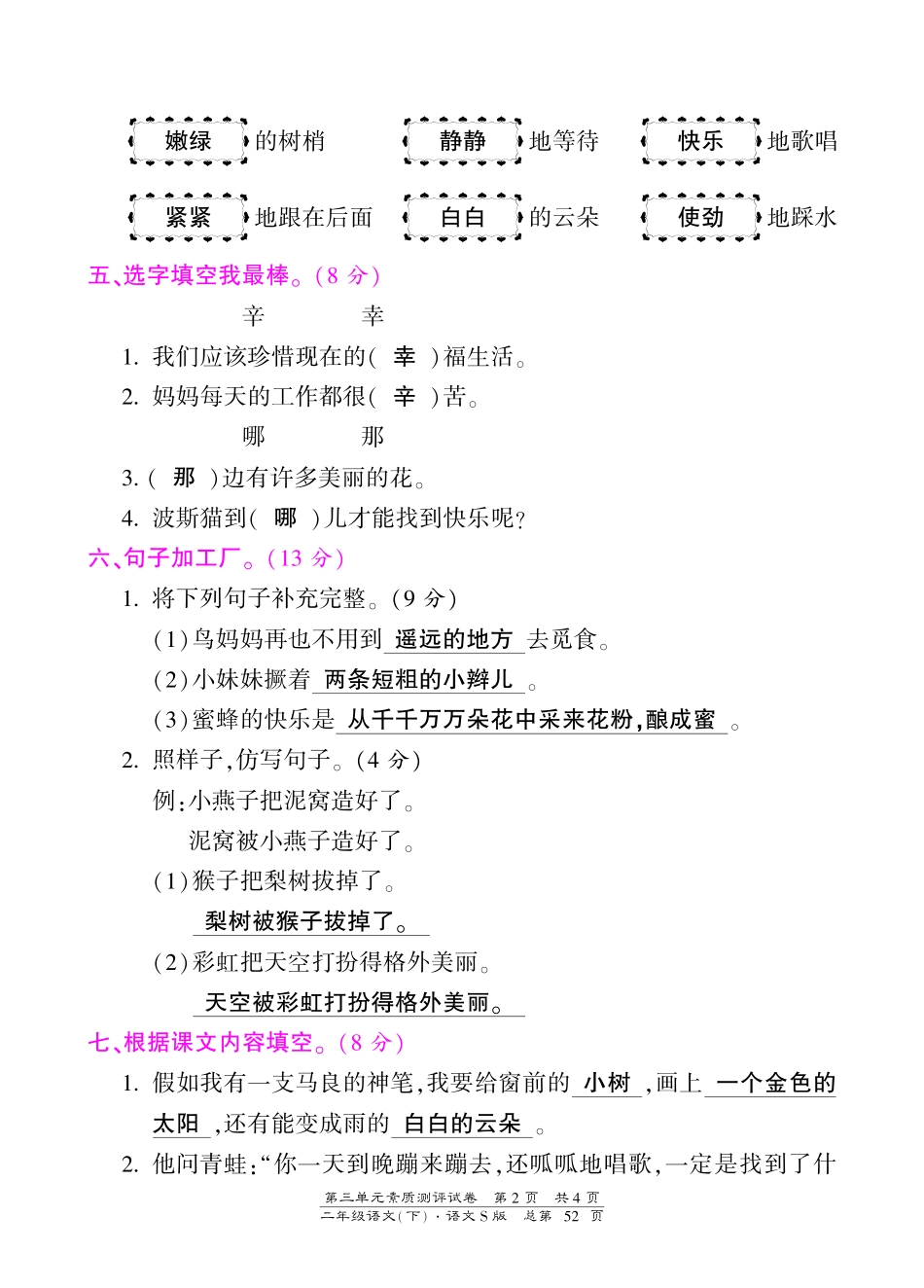 嫩绿 的树梢　　静静 地等待　　快乐 地歌唱

紧紧 地跟在后面　　白白 的云朵　　使劲 地踩水

五、选字填空我最棒。(8 分)

辛　　幸

1. 我们应该珍惜现在的( 幸 )福生活。

2. 妈妈每天的工作都很( 辛 )苦。

哪　　那

3. ( 那 )边有许多美丽的花。

4. 波斯猫到( 哪 )儿才能找到快乐呢?

六、句子加工厂。(13 分)

1. 将下列句子补充完整。(9 分)

(1)鸟妈妈再也不用到 遥远的地方 去觅食。

(2)小妹妹撅着 两条短粗的小辫儿 。

(3)蜜蜂的快乐是 从千千万万朵花中采来花粉,酿成蜜 。

2. 照样子,仿写句子。(4 分)

例:小燕子把泥窝造好了。

泥窝被小燕子造好了。

(1)猴子把梨树拔掉了。

梨树被猴子拔掉了。

(2)彩虹把天空打扮得格外美丽。

天空被彩虹打扮得格外美丽。

七、根据课文内容填空。(8 分)

1. 假如我有一支马良的神笔,我要给窗前的 小树 ,画上 一个金色的太阳 ,还有能变成雨的 白白的云朵 。

2. 他问青蛙:“你一天到晚蹦来蹦去,还呱呱地唱歌,一定是找到了什

第三单元素质测评试卷　第 2 页　共 4 页
二年级语文(下)·语文 S 版　总第 52 页